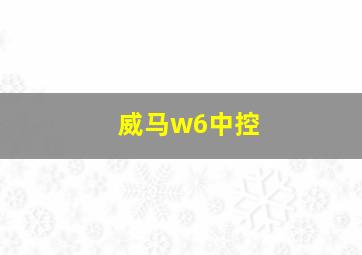 威马w6中控